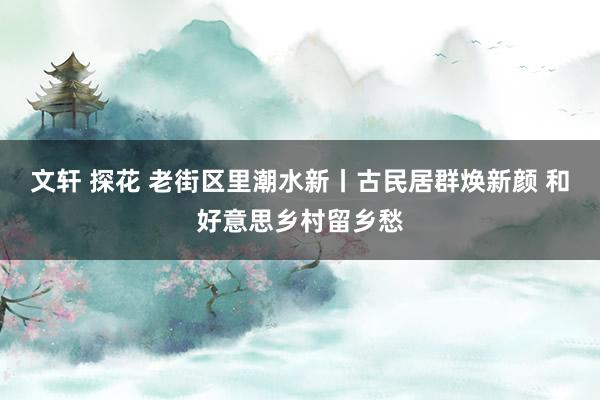 文轩 探花 老街区里潮水新丨古民居群焕新颜 和好意思乡村留乡愁